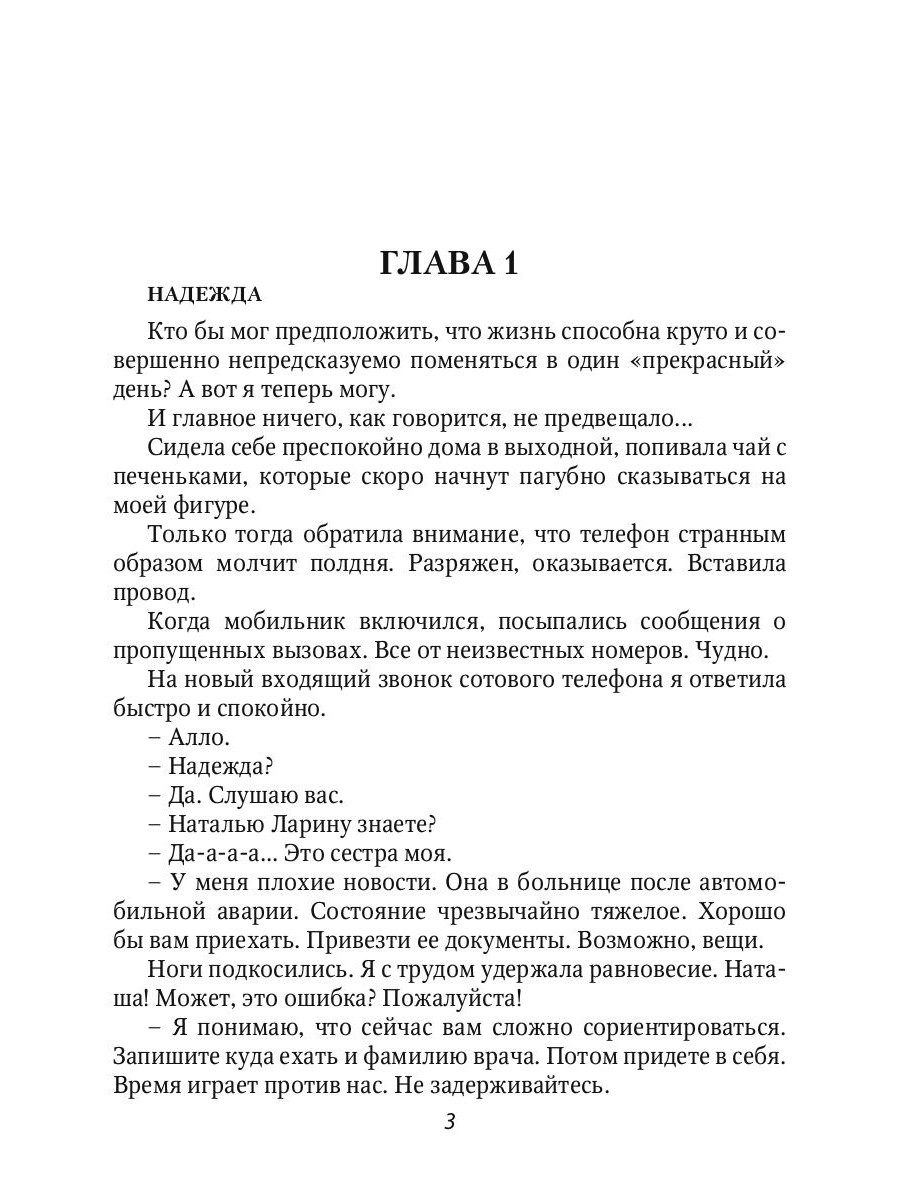 ГЛАВА 1

НАДЕЖДА

Кто бы мог предположить, что жизнь способна круто и совершенно непредсказуемо поменяться в один «прекрасный» день? А вот я теперь могу.

И главное ничего, как говорится, не предвещало…

Сидела себе преспокойно дома в выходной, попивала чай с печеньками, которые скоро начнут пагубно сказываться на моей фигуре.

Только тогда обратила внимание, что телефон странным образом молчит полдня. Разряжен, оказывается. Вставила провод.

Когда мобильник включился, посыпались сообщения о пропущенных вызовах. Все от неизвестных номеров. Чудно.

На новый входящий звонок сотового телефона я ответила быстро и спокойно.

– Алло.

– Надежда?

– Да. Слушаю вас.

– Наталью Ларину знаете?

– Да-а-а-а… Это сестра моя.

– У меня плохие новости. Она в больнице после автомобильной аварии. Состояние чрезвычайно тяжелое. Хорошо бы вам приехать. Привезти ее документы. Возможно, вещи.

Ноги подкосились. Я с трудом удержала равновесие. Наташа! Может, это ошибка? Пожалуйста!

– Я понимаю, что сейчас вам сложно сориентироваться. Запишите куда ехать и фамилию врача. Потом придете в себя. Время играет против нас. Не задерживайтесь.

3